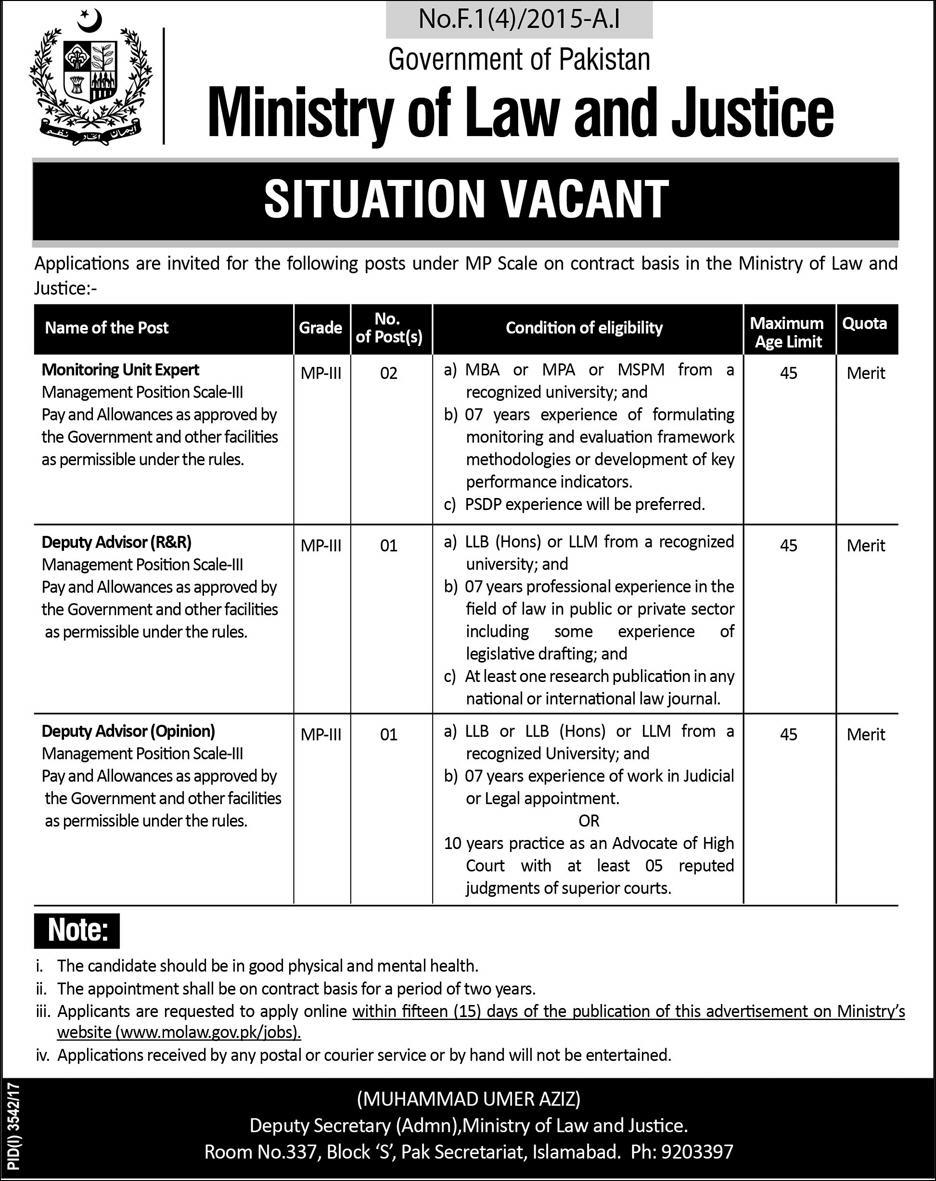 No.F.1(4)/2015-A.I

Government of Pakistan

Ministry of Law and Justice

SITUATION VACANT

Applications are invited for the following posts under MP Scale on contract basis in the Ministry of Law and Justice:-

| Name of the Post | Grade | No. of Post(s) | Condition of eligibility | Maximum Age Limit | Quota |
|---|---|---|---|---|---|
| Monitoring Unit Expert Management Position Scale-III Pay and Allowances as approved by the Government and other facilities as permissible under the rules. | MP-III | 02 | a) MBA or MPA or MSPM from a recognized university; and b) 07 years experience of formulating monitoring and evaluation framework methodologies or development of key performance indicators. c) PSDP experience will be preferred. | 45 | Merit |
| Deputy Advisor (R&R) Management Position Scale-III Pay and Allowances as approved by the Government and other facilities as permissible under the rules. | MP-III | 01 | a) LLB (Hons) or LLM from a recognized university; and b) 07 years professional experience in the field of law in public or private sector including some experience of legislative drafting; and c) At least one research publication in any national or international law journal. | 45 | Merit |
| Deputy Advisor (Opinion) Management Position Scale-III Pay and Allowances as approved by the Government and other facilities as permissible under the rules. | MP-III | 01 | a) LLB or LLB (Hons) or LLM from a recognized University; and b) 07 years experience of work in Judicial or Legal appointment. OR 10 years practice as an Advocate of High Court with at least 05 reputed judgments of superior courts. | 45 | Merit |

Note:

i. The candidate should be in good physical and mental health.
ii. The appointment shall be on contract basis for a period of two years.
iii. Applicants are requested to apply online within fifteen (15) days of the publication of this advertisement on Ministry's website (www.molaw.gov.pk/jobs).
iv. Applications received by any postal or courier service or by hand will not be entertained.

PID(I) 3542/17

(MUHAMMAD UMER AZIZ)
Deputy Secretary (Admn),Ministry of Law and Justice.
Room No.337, Block 'S', Pak Secretariat, Islamabad. Ph: 9203397